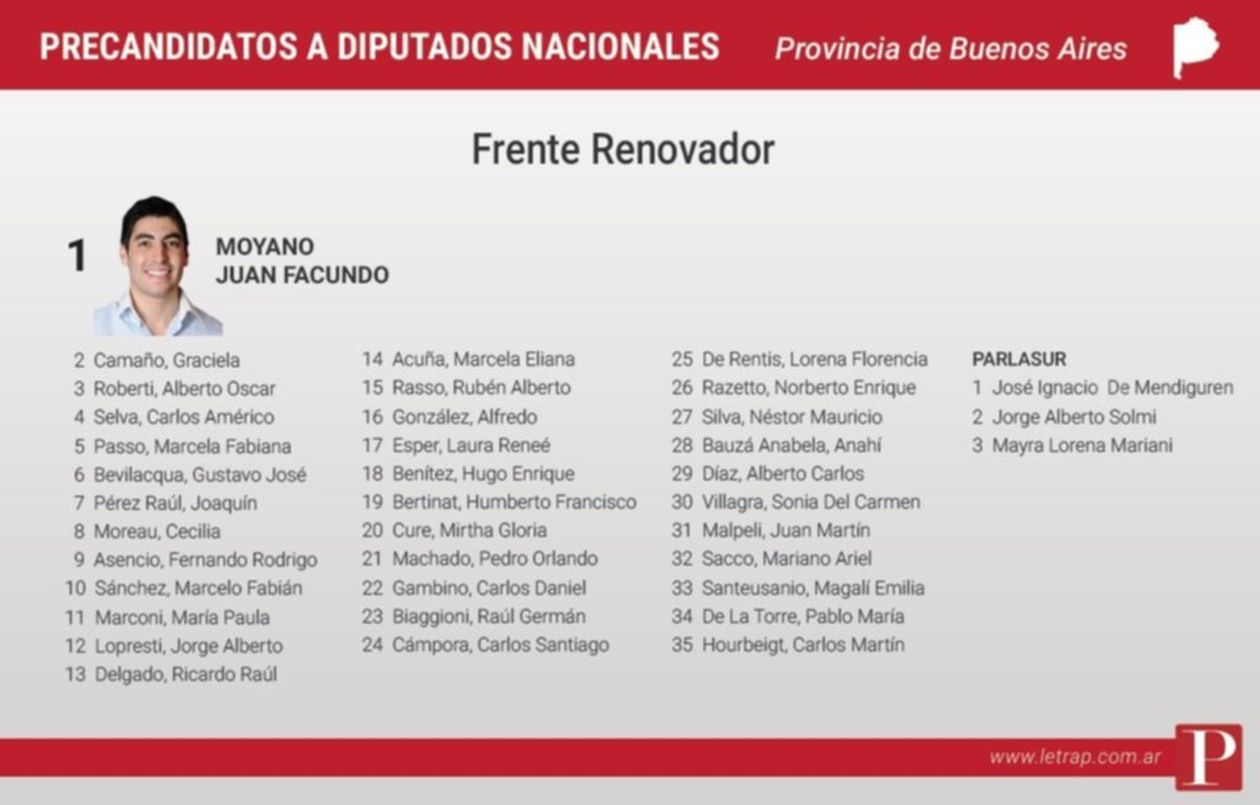 PRECANDIDATOS A DIPUTADOS NACIONALES Provincia de Buenos Aires

Frente Renovador

1 MOYANO JUAN FACUNDO

2 Camaño, Graciela
3 Roberti, Alberto Oscar
4 Selva, Carlos Américo
5 Passo, Marcela Fabiana
6 Bevilacqua, Gustavo José
7 Pérez Raúl, Joaquín
8 Moreau, Cecilia
9 Asencio, Fernando Rodrigo
10 Sánchez, Marcelo Fabián
11 Marconi, María Paula
12 Lopresti, Jorge Alberto
13 Delgado, Ricardo Raúl

14 Acuña, Marcela Eliana
15 Rasso, Rubén Alberto
16 González, Alfredo
17 Esper, Laura Reneé
18 Benítez, Hugo Enrique
19 Bertinat, Humberto Francisco
20 Cure, Mirtha Gloria
21 Machado, Pedro Orlando
22 Gambino, Carlos Daniel
23 Biaggioni, Raúl Germán
24 Cámpora, Carlos Santiago

25 De Rentis, Lorena Florencia
26 Razetto, Norberto Enrique
27 Silva, Néstor Mauricio
28 Bauzá Anabela, Anahí
29 Díaz, Alberto Carlos
30 Villagra, Sonia Del Carmen
31 Malpeli, Juan Martín
32 Sacco, Mariano Ariel
33 Santeusanio, Magalí Emilia
34 De La Torre, Pablo María
35 Hourbeigt, Carlos Martín

PARLASUR
1 José Ignacio De Mendiguren
2 Jorge Alberto Solmi
3 Mayra Lorena Mariani

www.letrap.com.ar P